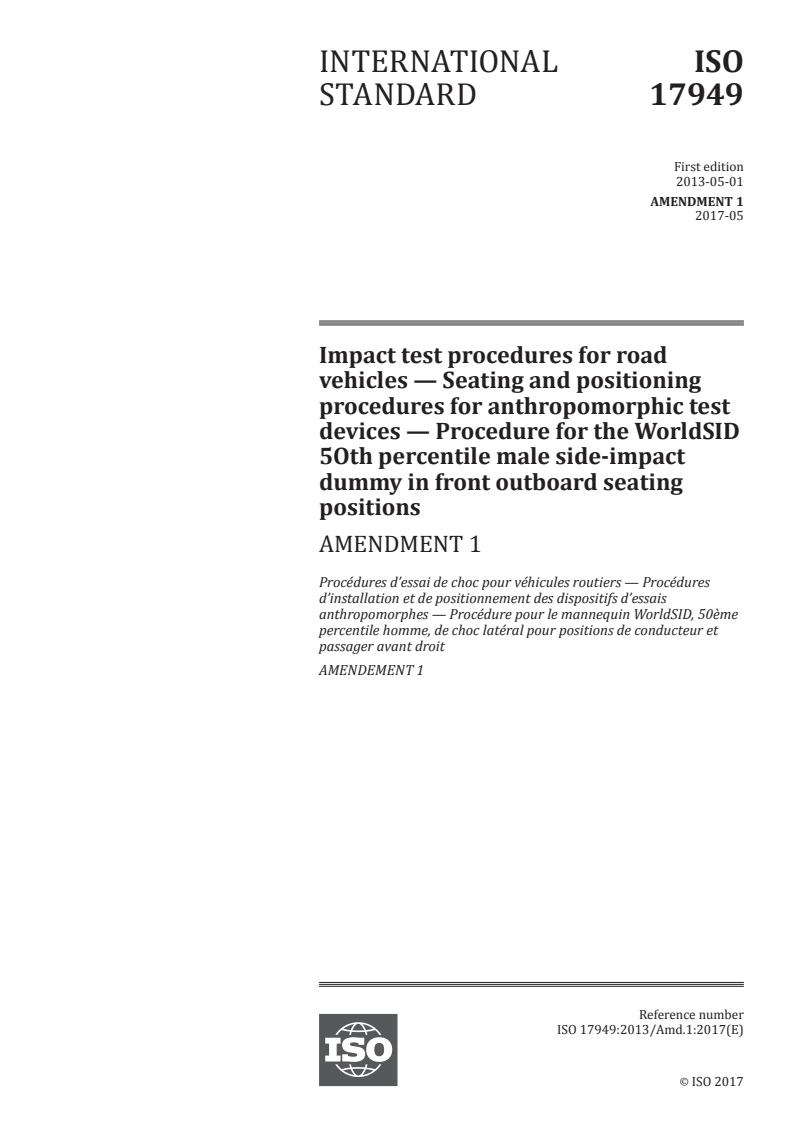 INTERNATIONAL STANDARD

ISO 17949

First edition
2013-05-01

AMENDMENT 1
2017-05

Impact test procedures for road vehicles — Seating and positioning procedures for anthropomorphic test devices — Procedure for the WorldSID 50th percentile male side-impact dummy in front outboard seating positions

AMENDMENT 1

Procédures d'essai de choc pour véhicules routiers — Procédures d'installation et de positionnement des dispositifs d'essais anthropomorphes — Procédure pour le mannequin WorldSID, 50ème percentile homme, de choc latéral pour positions de conducteur et passager avant droit

AMENDEMENT 1

ISO

Reference number
ISO 17949:2013/Amd.1:2017(E)

© ISO 2017